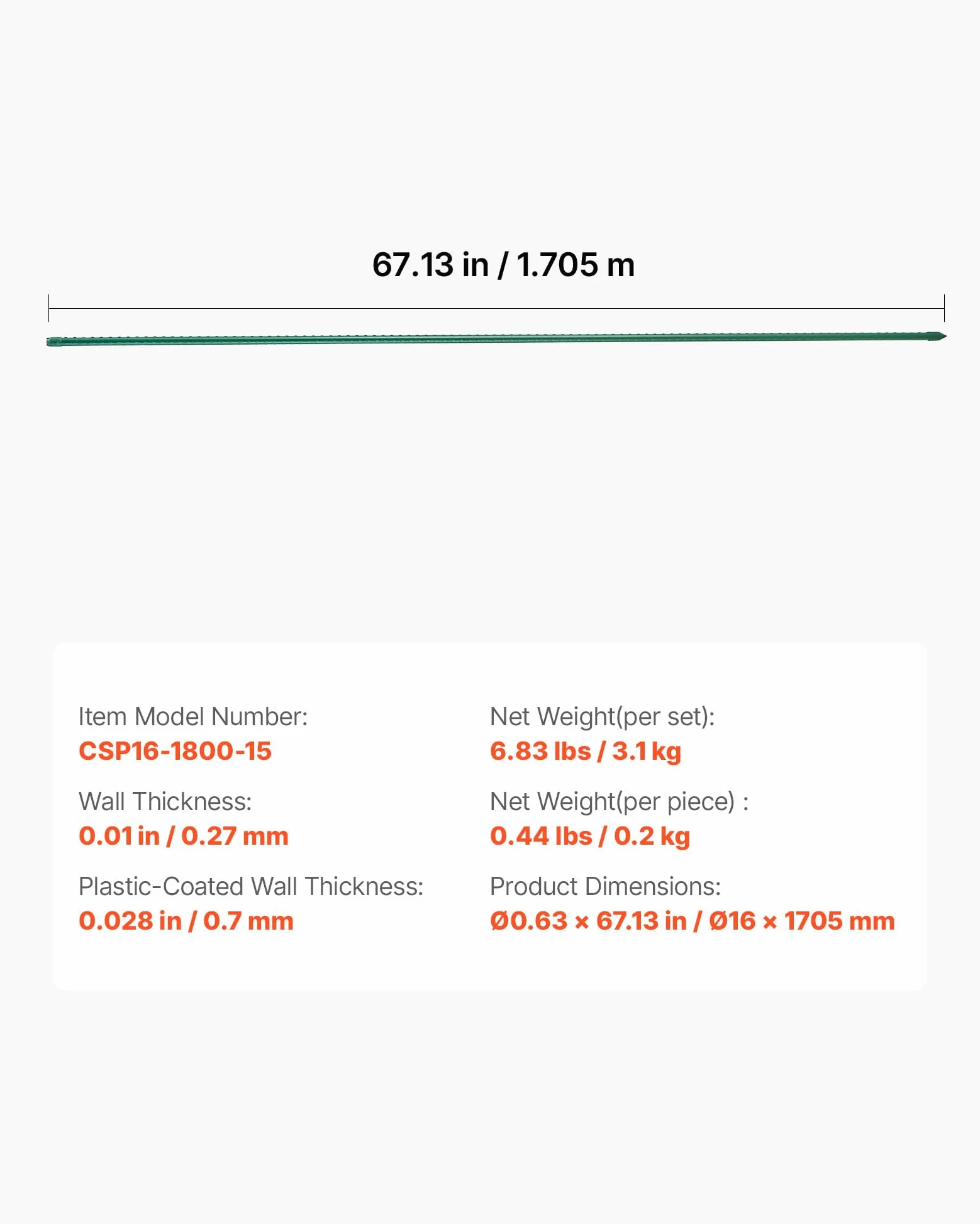 67.13 in / 1.705 m

Item Model Number:
CSP16-1800-15

Wall Thickness:
0.01 in / 0.27 mm

Plastic-Coated Wall Thickness:
0.028 in / 0.7 mm

Net Weight(per set):
6.83 lbs / 3.1 kg

Net Weight(per piece) :
0.44 lbs / 0.2 kg

Product Dimensions:
Ø0.63 × 67.13 in / Ø16 × 1705 mm